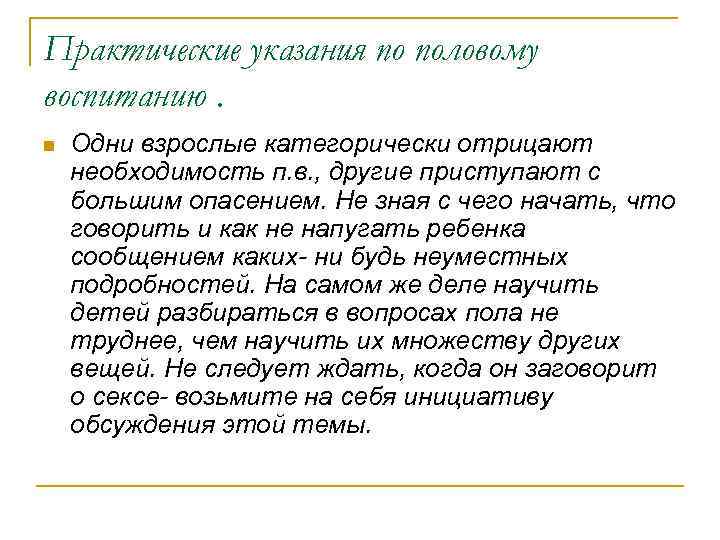 Практические указания по половому воспитанию .

Одни взрослые категорически отрицают необходимость п.в., другие приступают с большим опасением. Не зная с чего начать, что говорить и как не напугать ребенка сообщением каких- ни будь неуместных подробностей. На самом же деле научить детей разбираться в вопросах пола не труднее, чем научить их множеству других вещей. Не следует ждать, когда он заговорит о сексе- возьмите на себя инициативу обсуждения этой темы.